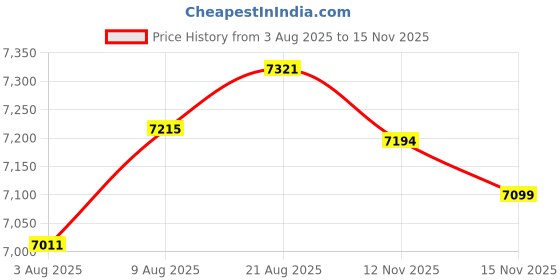 CheapestInIndia.com

Price History from 3 Aug 2025 to 15 Nov 2025

7,350
7,300
7,250
7,200
7,150
7,100
7,050
7,000

7011
7215
7321
7194
7099

3 Aug 2025
9 Aug 2025
21 Aug 2025
12 Nov 2025
15 Nov 2025